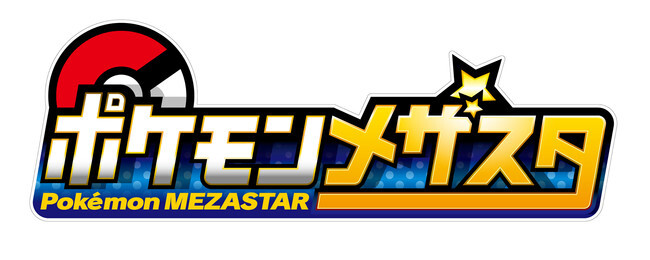 ポケモンメザスタ
Pokémon MEZASTAR